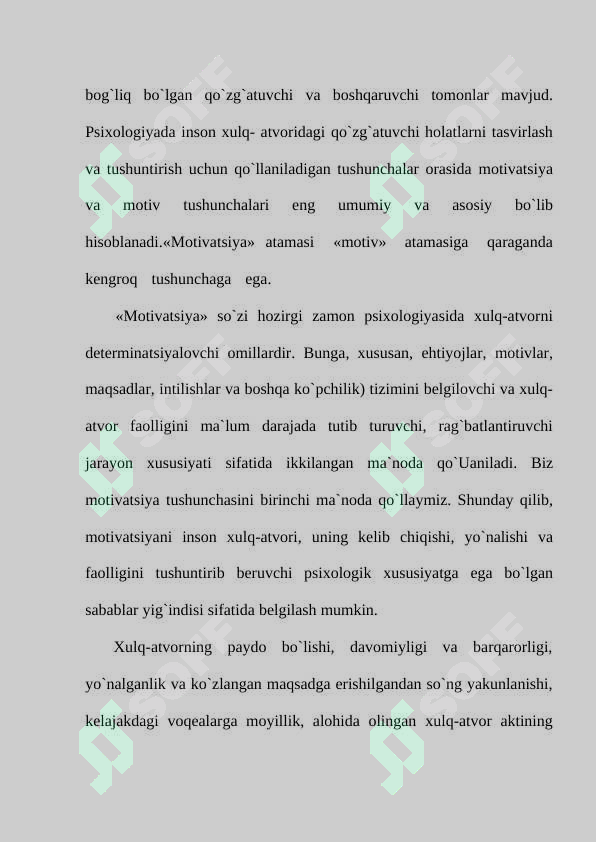 bog`liq bo`lgan qo`zg`atuvchi va boshqaruvchi tomonlar mavjud. Psixologiyada inson xulq- atvoridagi qo`zg`atuvchi holatlarni tasvirlash va tushuntirish uchun qo`llaniladigan tushunchalar orasida motivatsiya va motiv tushunchalari eng umumiy va asosiy bo`lib hisoblanadi.«Motivatsiya» atamasi «motiv» atamasiga qaraganda kengroq tushunchaga ega.

«Motivatsiya» so`zi hozirgi zamon psixologiyasida xulq-atvorni determinatsiyalovchi omillardir. Bunga, xususan, ehtiyojlar, motivlar, maqsadlar, intilishlar va boshqa ko`pchilik) tizimini belgilovchi va xulq-atvor faolligini ma`lum darajada tutib turuvchi, rag`batlantiruvchi jarayon xususiyati sifatida ikkilangan ma`noda qo`Uaniladi. Biz motivatsiya tushunchasini birinchi ma`noda qo`llaymiz. Shunday qilib, motivatsiyani inson xulq-atvori, uning kelib chiqishi, yo`nalishi va faolligini tushuntirib beruvchi psixologik xususiyatga ega bo`lgan sabablar yig`indisi sifatida belgilash mumkin.

Xulq-atvorning paydo bo`lishi, davomiyligi va barqarorligi, yo`nalganlik va ko`zlangan maqsadga erishilgandan so`ng yakunlanishi, kelajakdagi voqealarga moyillik, alohida olingan xulq-atvor aktining